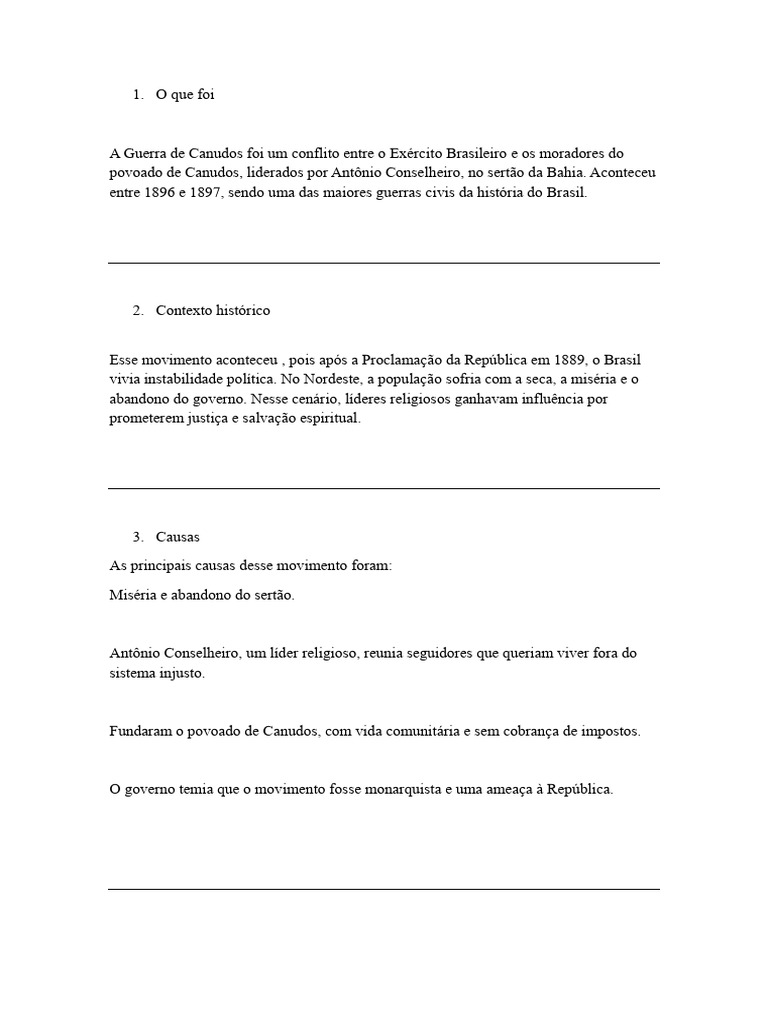 1. O que foi

A Guerra de Canudos foi um conflito entre o Exército Brasileiro e os moradores do povoado de Canudos, liderados por Antônio Conselheiro, no sertão da Bahia. Aconteceu entre 1896 e 1897, sendo uma das maiores guerras civis da história do Brasil.

2. Contexto histórico

Esse movimento aconteceu , pois após a Proclamação da República em 1889, o Brasil vivia instabilidade política. No Nordeste, a população sofria com a seca, a miséria e o abandono do governo. Nesse cenário, líderes religiosos ganhavam influência por prometerem justiça e salvação espiritual.

3. Causas

As principais causas desse movimento foram:

Miséria e abandono do sertão.

Antônio Conselheiro, um líder religioso, reunia seguidores que queriam viver fora do sistema injusto.

Fundaram o povoado de Canudos, com vida comunitária e sem cobrança de impostos.

O governo temia que o movimento fosse monarquista e uma ameaça à República.